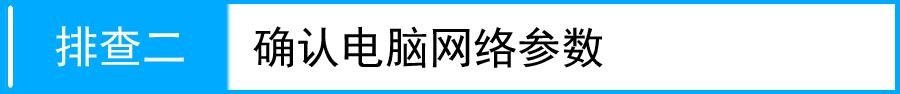 排查二 确认电脑网络参数